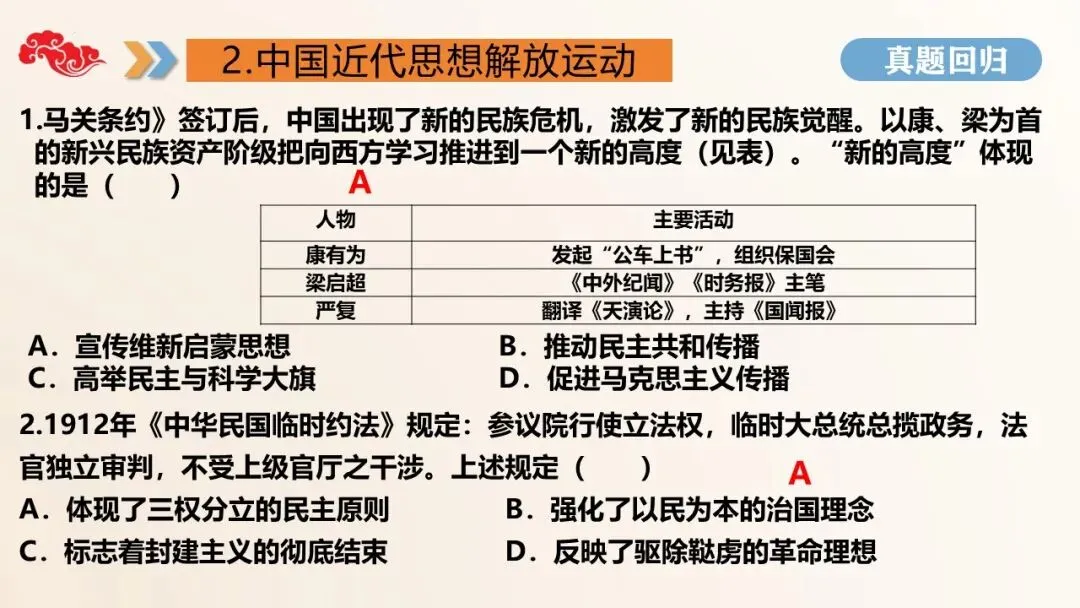 2.中国近代思想解放运动

真题回归

1.马关条约》签订后，中国出现了新的民族危机，激发了新的民族觉醒。以康、梁为首的新兴民族资产阶级把向西方学习推进到一个新的高度（见表）。“新的高度”体现的是（　　）

A

| 人物 | 主要活动 |
|---|---|
| 康有为 | 发起“公车上书”，组织保国会 |
| 梁启超 | 《中外纪闻》《时务报》主笔 |
| 严复 | 翻译《天演论》，主持《国闻报》 |

A．宣传维新启蒙思想　B．推动民主共和传播
C．高举民主与科学大旗　D．促进马克思主义传播

2.1912年《中华民国临时约法》规定：参议院行使立法权，临时大总统总揽政务，法官独立审判，不受上级官厅之干涉。上述规定（　　）

A

A．体现了三权分立的民主原则　B．强化了以民为本的治国理念
C．标志着封建主义的彻底结束　D．反映了驱除鞑虏的革命理想